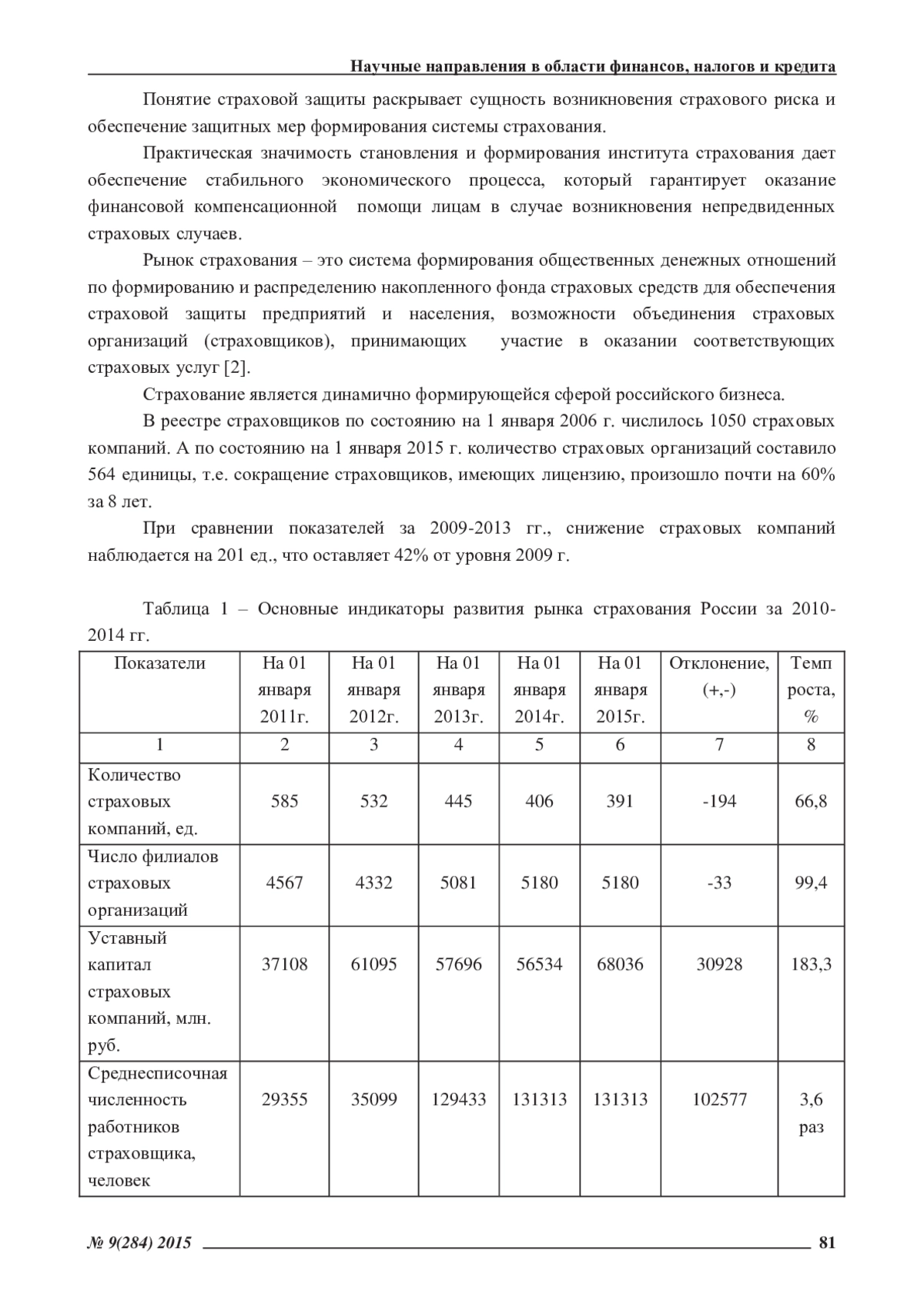 Научные направления в области финансов, налогов и кредита

Понятие страховой защиты раскрывает сущность возникновения страхового риска и обеспечение защитных мер формирования системы страхования.

Практическая значимость становления и формирования института страхования дает обеспечение стабильного экономического процесса, который гарантирует оказание финансовой компенсационной помощи лицам в случае возникновения непредвиденных страховых случаев.

Рынок страхования – это система формирования общественных денежных отношений по формированию и распределению накопленного фонда страховых средств для обеспечения страховой защиты предприятий и населения, возможности объединения страховых организаций (страховщиков), принимающих участие в оказании соответствующих страховых услуг [2].

Страхование является динамично формирующейся сферой российского бизнеса.

В реестре страховщиков по состоянию на 1 января 2006 г. числилось 1050 страховых компаний. А по состоянию на 1 января 2015 г. количество страховых организаций составило 564 единицы, т.е. сокращение страховщиков, имеющих лицензию, произошло почти на 60% за 8 лет.

При сравнении показателей за 2009-2013 гг., снижение страховых компаний наблюдается на 201 ед., что оставляет 42% от уровня 2009 г.

Таблица 1 – Основные индикаторы развития рынка страхования России за 2010-2014 гг.

| Показатели | На 01 января 2011г. | На 01 января 2012г. | На 01 января 2013г. | На 01 января 2014г. | На 01 января 2015г. | Отклонение, (+,-) | Темп роста, % |
|---|---|---|---|---|---|---|---|
| 1 | 2 | 3 | 4 | 5 | 6 | 7 | 8 |
| Количество страховых компаний, ед. | 585 | 532 | 445 | 406 | 391 | -194 | 66,8 |
| Число филиалов страховых организаций | 4567 | 4332 | 5081 | 5180 | 5180 | -33 | 99,4 |
| Уставный капитал страховых компаний, млн. руб. | 37108 | 61095 | 57696 | 56534 | 68036 | 30928 | 183,3 |
| Среднесписочная численность работников страховщика, человек | 29355 | 35099 | 129433 | 131313 | 131313 | 102577 | 3,6 раз |

№ 9(284) 2015 81